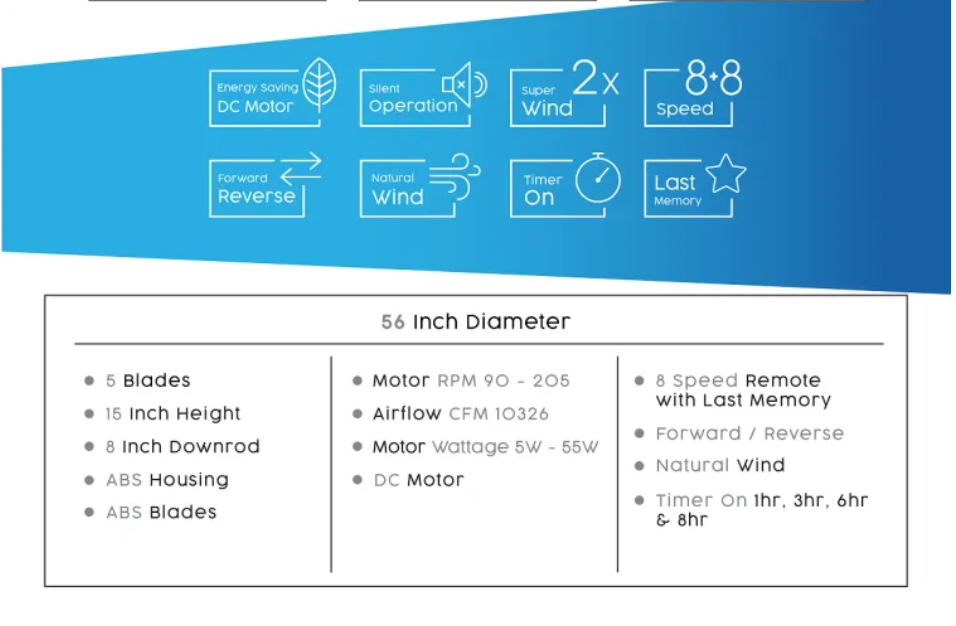 Energy Saving
DC Motor

Silent
Operation

Super
Wind
2x

8+8
Speed

Forward
Reverse

Natural
Wind

Timer
On

Last
Memory

56 Inch Diameter

- 5 Blades
- 15 Inch Height
- 8 Inch Downrod
- ABS Housing
- ABS Blades

- Motor RPM 90 - 205
- Airflow CFM 10326
- Motor Wattage 5W - 55W
- DC Motor

- 8 Speed Remote with Last Memory
- Forward / Reverse
- Natural Wind
- Timer On 1hr, 3hr, 6hr & 8hr